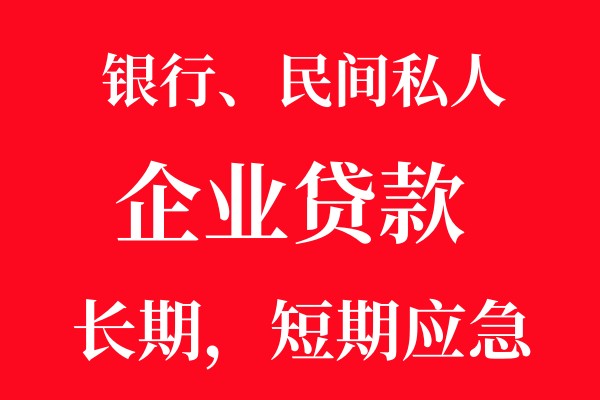 银行、民间私人

企业贷款

长期，短期应急